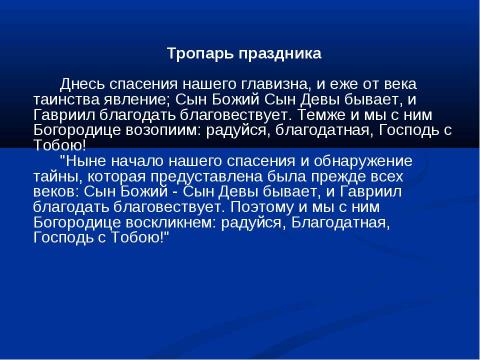 Тропарь праздника

Днесь спасения нашего главизна, и еже от века таинства явление; Сын Божий Сын Девы бывает, и Гавриил благодать благовествует. Темже и мы с ним Богородице возопиим: радуйся, благодатная, Господь с Тобою!

"Ныне начало нашего спасения и обнаружение тайны, которая предуставлена была прежде всех веков: Сын Божий - Сын Девы бывает, и Гавриил благодать благовествует. Поэтому и мы с ним Богородице воскликнем: радуйся, Благодатная, Господь с Тобою!"